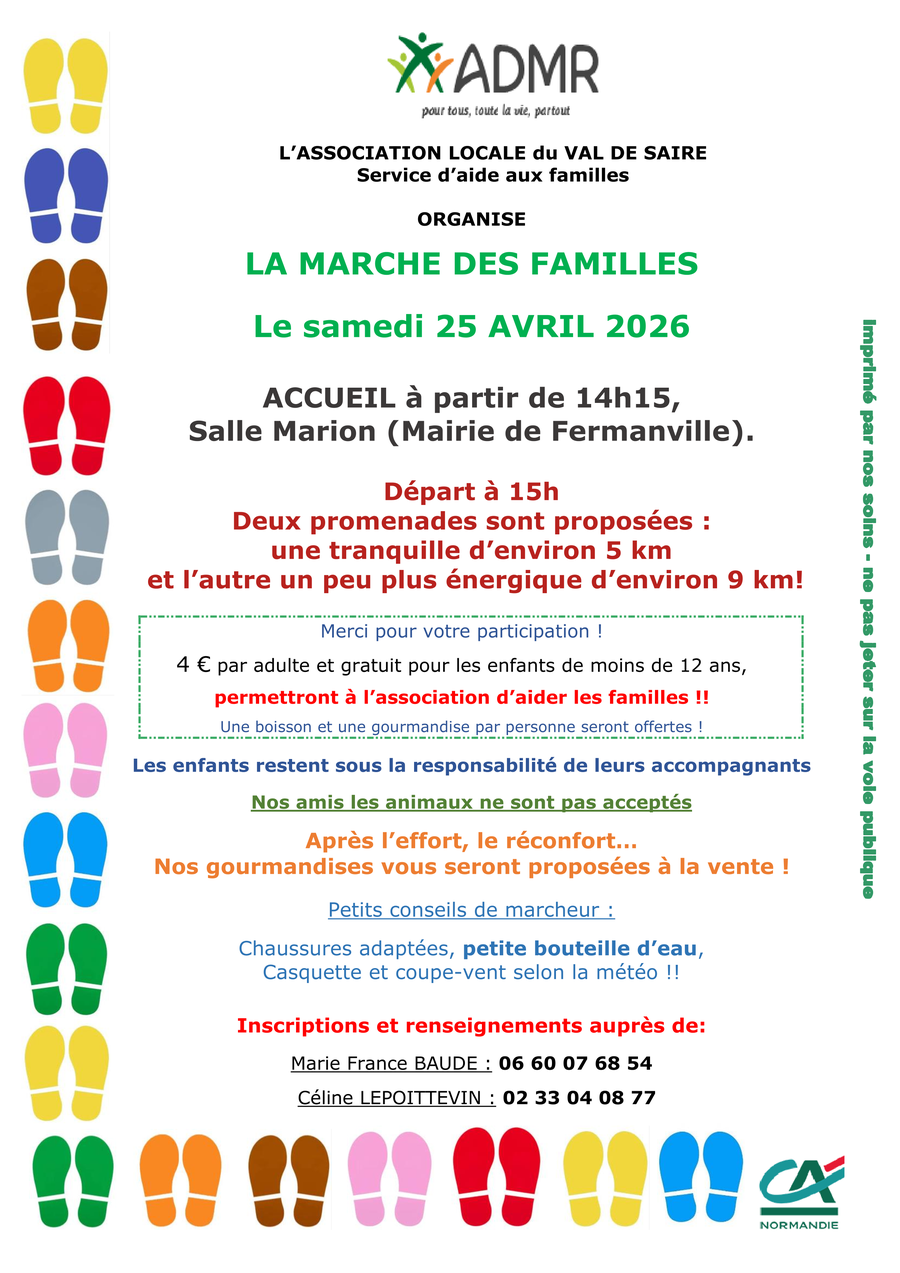 ADMR
pour tous, toute la vie, partout

L'ASSOCIATION LOCALE du VAL DE SAIRE
Service d'aide aux familles

ORGANISE

LA MARCHE DES FAMILLES

Le samedi 25 AVRIL 2026

ACCUEIL à partir de 14h15,
Salle Marion (Mairie de Fermanville).

Départ à 15h
Deux promenades sont proposées :
une tranquille d'environ 5 km
et l'autre un peu plus énergique d'environ 9 km!

Merci pour votre participation !
4 € par adulte et gratuit pour les enfants de moins de 12 ans,
permettront à l'association d'aider les familles !!
Une boisson et une gourmandise par personne seront offertes !

Les enfants restent sous la responsabilité de leurs accompagnants

Nos amis les animaux ne sont pas acceptés

Après l'effort, le réconfort…
Nos gourmandises vous seront proposées à la vente !

Petits conseils de marcheur :

Chaussures adaptées, petite bouteille d'eau,
Casquette et coupe-vent selon la météo !!

Inscriptions et renseignements auprès de:

Marie France BAUDE : 06 60 07 68 54

Céline LEPOITTEVIN : 02 33 04 08 77

Imprimé par nos soins - ne pas jeter sur la voie publique

CA
NORMANDIE